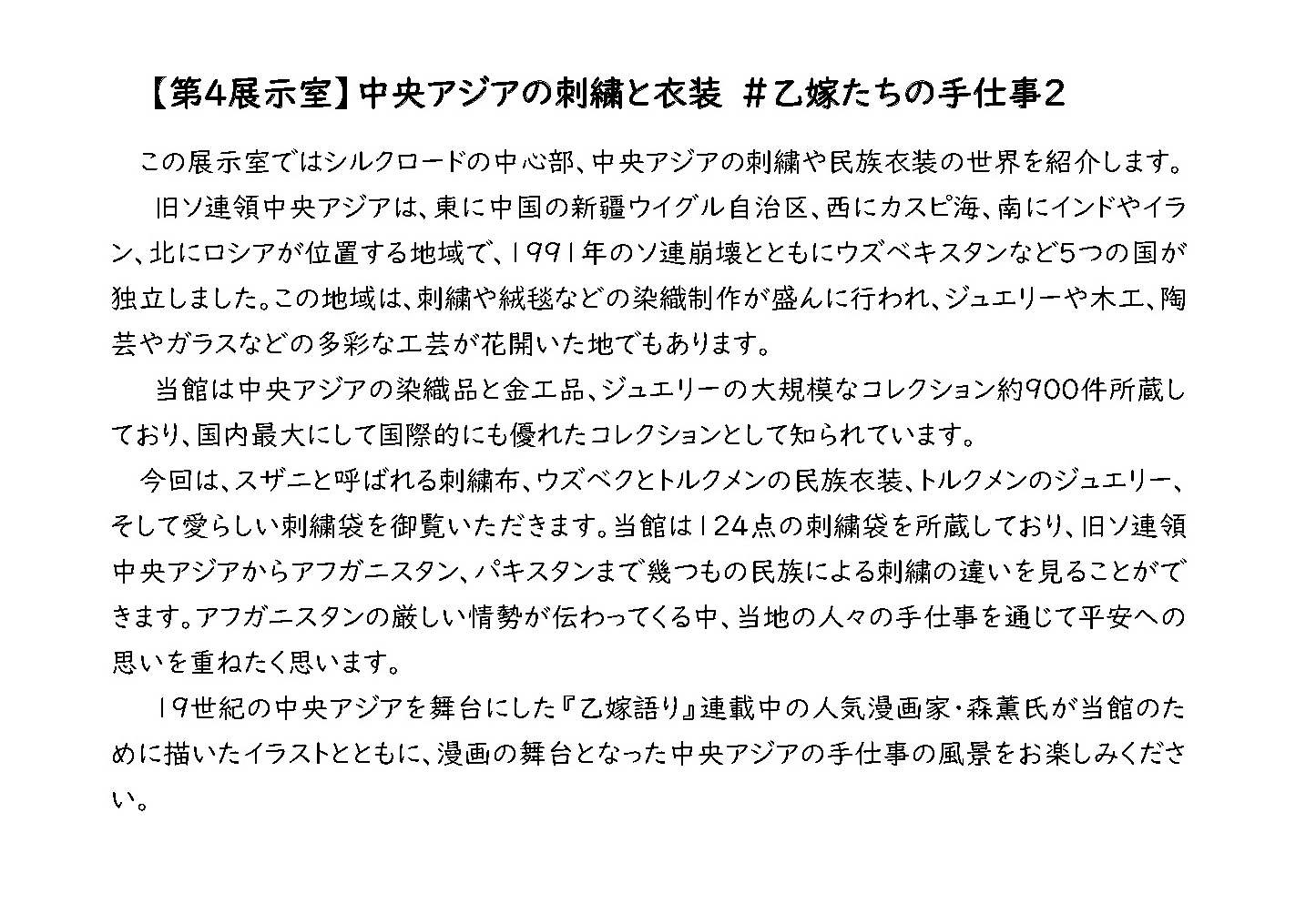 【第4展示室】中央アジアの刺繍と衣装 ＃乙嫁たちの手仕事2

この展示室ではシルクロードの中心部、中央アジアの刺繍や民族衣装の世界を紹介します。

旧ソ連領中央アジアは、東に中国の新疆ウイグル自治区、西にカスピ海、南にインドやイラン、北にロシアが位置する地域で、1991年のソ連崩壊とともにウズベキスタンなど5つの国が独立しました。この地域は、刺繍や絨毯などの染織制作が盛んに行われ、ジュエリーや木工、陶芸やガラスなどの多彩な工芸が花開いた地でもあります。

当館は中央アジアの染織品と金工品、ジュエリーの大規模なコレクション約900件所蔵しており、国内最大にして国際的にも優れたコレクションとして知られています。

今回は、スザニと呼ばれる刺繍布、ウズベクとトルクメンの民族衣装、トルクメンのジュエリー、そして愛らしい刺繍袋を御覧いただきます。当館は124点の刺繍袋を所蔵しており、旧ソ連領中央アジアからアフガニスタン、パキスタンまで幾つもの民族による刺繍の違いを見ることができます。アフガニスタンの厳しい情勢が伝わってくる中、当地の人々の手仕事を通じて平安への思いを重ねたく思います。

19世紀の中央アジアを舞台にした『乙嫁語り』連載中の人気漫画家・森薫氏が当館のために描いたイラストとともに、漫画の舞台となった中央アジアの手仕事の風景をお楽しみください。